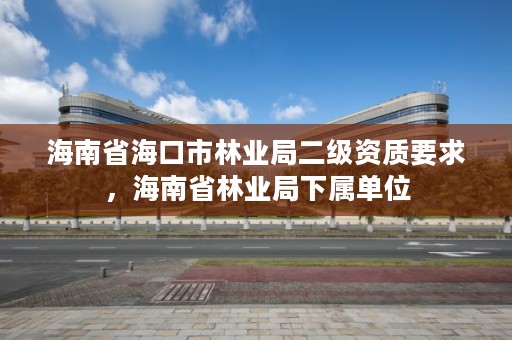 海南省海口市林业局二级资质要求，海南省林业局下属单位